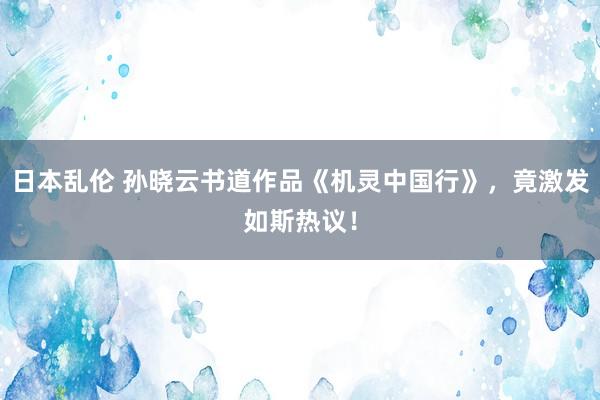 日本乱伦 孙晓云书道作品《机灵中国行》，竟激发如斯热议！